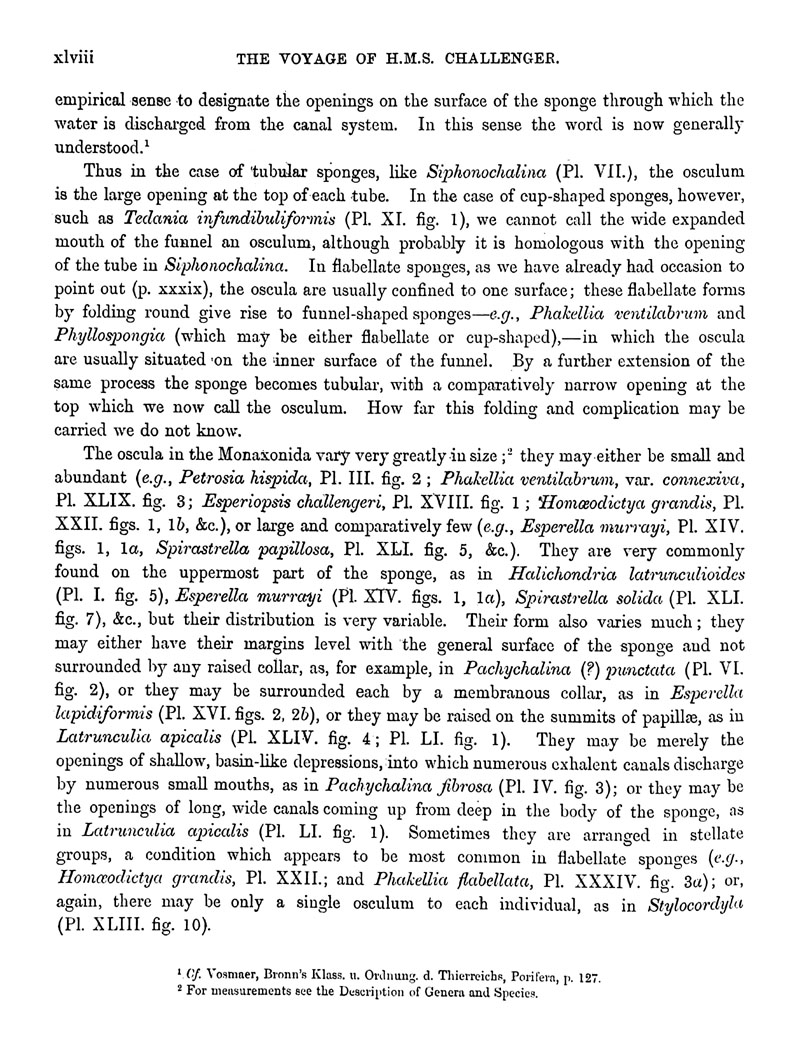 xlviii THE VOYAGE OF H.M.S. CHALLENGER.

empirical sense to designate the openings on the surface of the sponge through which the water is discharged from the canal system. In this sense the word is now generally understood.$^1$

Thus in the case of tubular sponges, like Siphonochalina (Pl. VII.), the osculum is the large opening at the top of each tube. In the case of cup-shaped sponges, however, such as Tedania infundibuliformis (Pl. XI. fig. 1), we cannot call the wide expanded mouth of the funnel an osculum, although probably it is homologous with the opening of the tube in Siphonochalina. In flabellate sponges, as we have already had occasion to point out (p. xxxix), the oscula are usually confined to one surface; these flabellate forms by folding round give rise to funnel-shaped sponges—e.g., Phakellia ventilabrum and Phyllospongia (which may be either flabellate or cup-shaped),—in which the oscula are usually situated on the inner surface of the funnel. By a further extension of the same process the sponge becomes tubular, with a comparatively narrow opening at the top which we now call the osculum. How far this folding and complication may be carried we do not know.

The oscula in the Monaxonida vary very greatly in size;$^2$ they may either be small and abundant (e.g., Petrosia hispida, Pl. III. fig. 2; Phakellia ventilabrum, var. connexiva, Pl. XLIX. fig. 3; Esperiopsis challengeri, Pl. XVIII. fig. 1; Homœodictya grandis, Pl. XXII. figs. 1, 1b, &c.), or large and comparatively few (e.g., Esperella murrayi, Pl. XIV. figs. 1, 1a, Spirastrella papillosa, Pl. XLI. fig. 5, &c.). They are very commonly found on the uppermost part of the sponge, as in Halichondria latrunculioides (Pl. I. fig. 5), Esperella murrayi (Pl. XIV. figs. 1, 1a), Spirastrella solida (Pl. XLI. fig. 7), &c., but their distribution is very variable. Their form also varies much; they may either have their margins level with the general surface of the sponge and not surrounded by any raised collar, as, for example, in Pachychalina (?) punctata (Pl. VI. fig. 2), or they may be surrounded each by a membranous collar, as in Esperella lapidiformis (Pl. XVI. figs. 2, 2b), or they may be raised on the summits of papillæ, as in Latrunculia apicalis (Pl. XLIV. fig. 4; Pl. LI. fig. 1). They may be merely the openings of shallow, basin-like depressions, into which numerous exhalent canals discharge by numerous small mouths, as in Pachychalina fibrosa (Pl. IV. fig. 3); or they may be the openings of long, wide canals coming up from deep in the body of the sponge, as in Latrunculia apicalis (Pl. LI. fig. 1). Sometimes they are arranged in stellate groups, a condition which appears to be most common in flabellate sponges (e.g., Homœodictya grandis, Pl. XXII.; and Phakellia flabellata, Pl. XXXIV. fig. 3a); or, again, there may be only a single osculum to each individual, as in Stylocordyla (Pl. XLIII. fig. 10).

$^1$ Cf. Vosmaer, Bronn's Klass. u. Ordnung. d. Thierreichs, Porifera, p. 127.
$^2$ For measurements see the Description of Genera and Species.